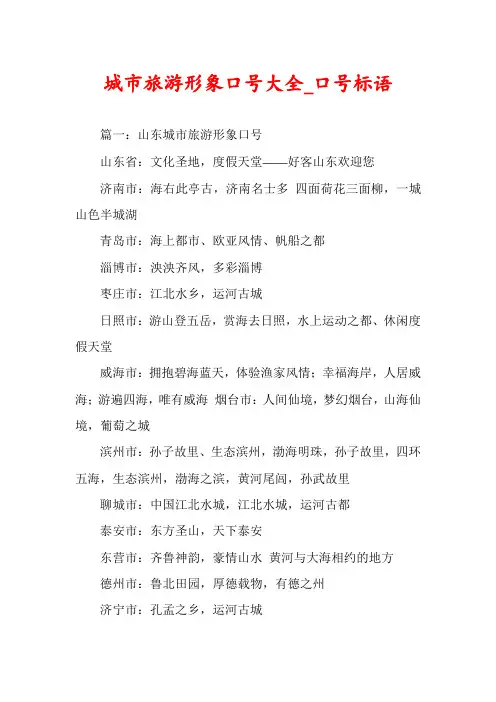 城市旅游形象口号大全_口号标语

篇一：山东城市旅游形象口号

山东省：文化圣地，度假天堂——好客山东欢迎您

济南市：海右此亭古，济南名士多 四面荷花三面柳，一城山色半城湖

青岛市：海上都市、欧亚风情、帆船之都

淄博市：泱泱齐风，多彩淄博

枣庄市：江北水乡，运河古城

日照市：游山登五岳，赏海去日照，水上运动之都、休闲度假天堂

威海市：拥抱碧海蓝天，体验渔家风情；幸福海岸，人居威海；游遍四海，唯有威海 烟台市：人间仙境，梦幻烟台，山海仙境，葡萄之城

滨州市：孙子故里、生态滨州，渤海明珠，孙子故里，四环五海，生态滨州，渤海之滨，黄河尾闾，孙武故里

聊城市：中国江北水城，江北水城，运河古都

泰安市：东方圣山，天下泰安

东营市：齐鲁神韵，豪情山水 黄河与大海相约的地方

德州市：鲁北田园，厚德载物，有德之州

济宁市：孔孟之乡，运河古城